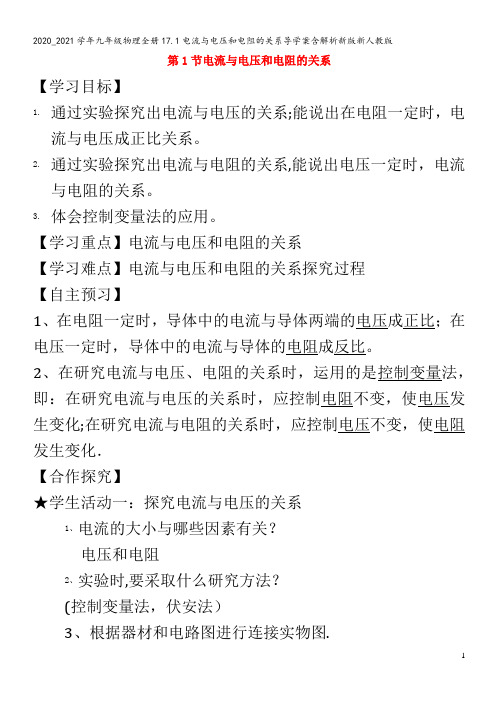 2020_2021学年九年级物理全册17.1电流与电压和电阻的关系导学案含解析新版新人教版

第1节电流与电压和电阻的关系

【学习目标】

1. 通过实验探究出电流与电压的关系;能说出在电阻一定时，电流与电压成正比关系。

2. 通过实验探究出电流与电阻的关系,能说出电压一定时，电流与电阻的关系。

3. 体会控制变量法的应用。

【学习重点】电流与电压和电阻的关系

【学习难点】电流与电压和电阻的关系探究过程

【自主预习】

1、在电阻一定时，导体中的电流与导体两端的电压成正比；在电压一定时，导体中的电流与导体的电阻成反比。

2、在研究电流与电压、电阻的关系时，运用的是控制变量法，即：在研究电流与电压的关系时，应控制电阻不变，使电压发生变化;在研究电流与电阻的关系时，应控制电压不变，使电阻发生变化.

【合作探究】

★学生活动一：探究电流与电压的关系

1、电流的大小与哪些因素有关？

电压和电阻

2、实验时,要采取什么研究方法？

(控制变量法，伏安法）

3、根据器材和电路图进行连接实物图.

1